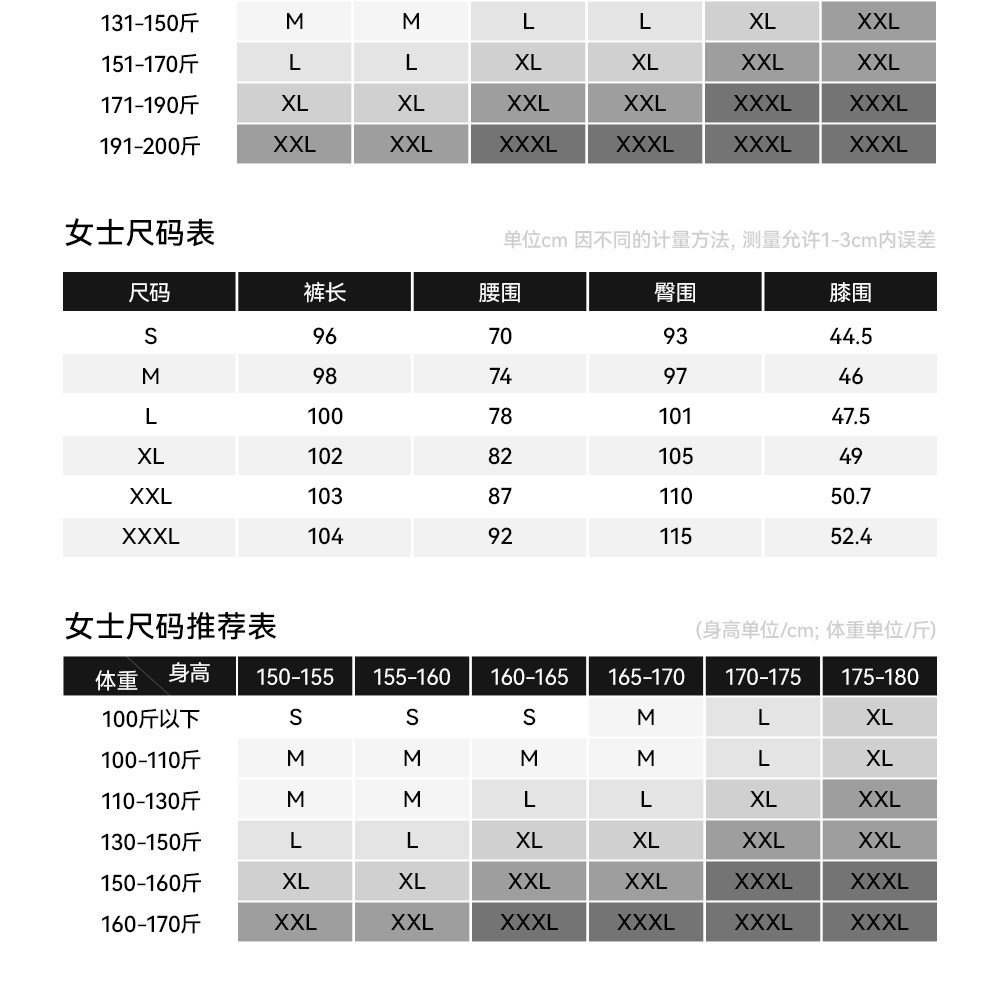 | 131-150斤 | M | M | L | L | XL | XXL |
|---|---|---|---|---|---|---|
| 151-170斤 | L | L | XL | XL | XXL | XXL |
| 171-190斤 | XL | XL | XXL | XXL | XXXL | XXXL |
| 191-200斤 | XXL | XXL | XXXL | XXXL | XXXL | XXXL |

女士尺码表

单位cm 因不同的计量方法, 测量允许1-3cm内误差

| 尺码 | 裤长 | 腰围 | 臀围 | 膝围 |
|---|---|---|---|---|
| S | 96 | 70 | 93 | 44.5 |
| M | 98 | 74 | 97 | 46 |
| L | 100 | 78 | 101 | 47.5 |
| XL | 102 | 82 | 105 | 49 |
| XXL | 103 | 87 | 110 | 50.7 |
| XXXL | 104 | 92 | 115 | 52.4 |

女士尺码推荐表

(身高单位/cm; 体重单位/斤)

| 体重 身高 | 150-155 | 155-160 | 160-165 | 165-170 | 170-175 | 175-180 |
|---|---|---|---|---|---|---|
| 100斤以下 | S | S | S | M | L | XL |
| 100-110斤 | M | M | M | M | L | XL |
| 110-130斤 | M | M | L | L | XL | XXL |
| 130-150斤 | L | L | XL | XL | XXL | XXL |
| 150-160斤 | XL | XL | XXL | XXL | XXXL | XXXL |
| 160-170斤 | XXL | XXL | XXXL | XXXL | XXXL | XXXL |